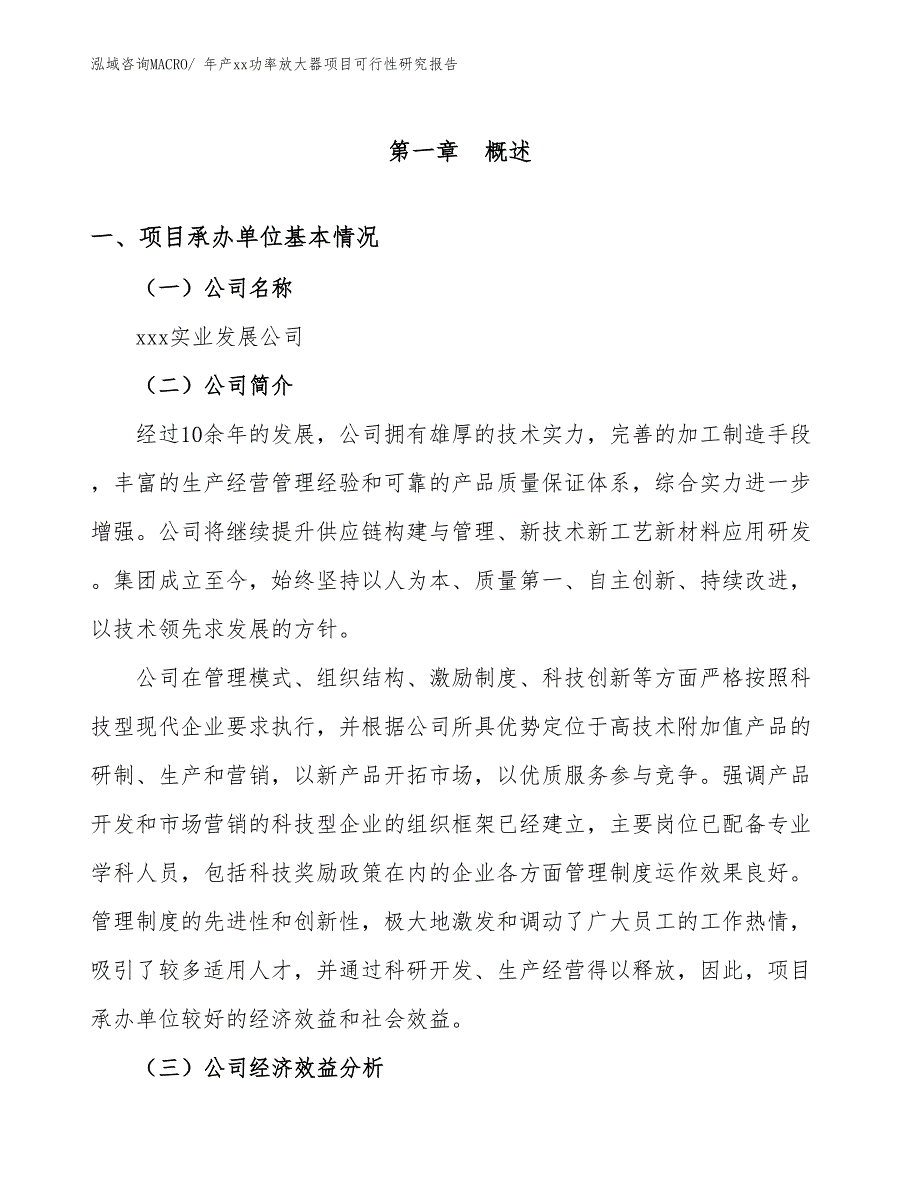 泓域咨询MACRO/ 年产xx功率放大器项目可行性研究报告

第一章　概述

一、项目承办单位基本情况

（一）公司名称

xxx实业发展公司

（二）公司简介

经过10余年的发展，公司拥有雄厚的技术实力，完善的加工制造手段，丰富的生产经营管理经验和可靠的产品质量保证体系，综合实力进一步增强。公司将继续提升供应链构建与管理、新技术新工艺新材料应用研发。集团成立至今，始终坚持以人为本、质量第一、自主创新、持续改进，以技术领先求发展的方针。

公司在管理模式、组织结构、激励制度、科技创新等方面严格按照科技型现代企业要求执行，并根据公司所具优势定位于高技术附加值产品的研制、生产和营销，以新产品开拓市场，以优质服务参与竞争。强调产品开发和市场营销的科技型企业的组织框架已经建立，主要岗位已配备专业学科人员，包括科技奖励政策在内的企业各方面管理制度运作效果良好。管理制度的先进性和创新性，极大地激发和调动了广大员工的工作热情，吸引了较多适用人才，并通过科研开发、生产经营得以释放，因此，项目承办单位较好的经济效益和社会效益。

（三）公司经济效益分析